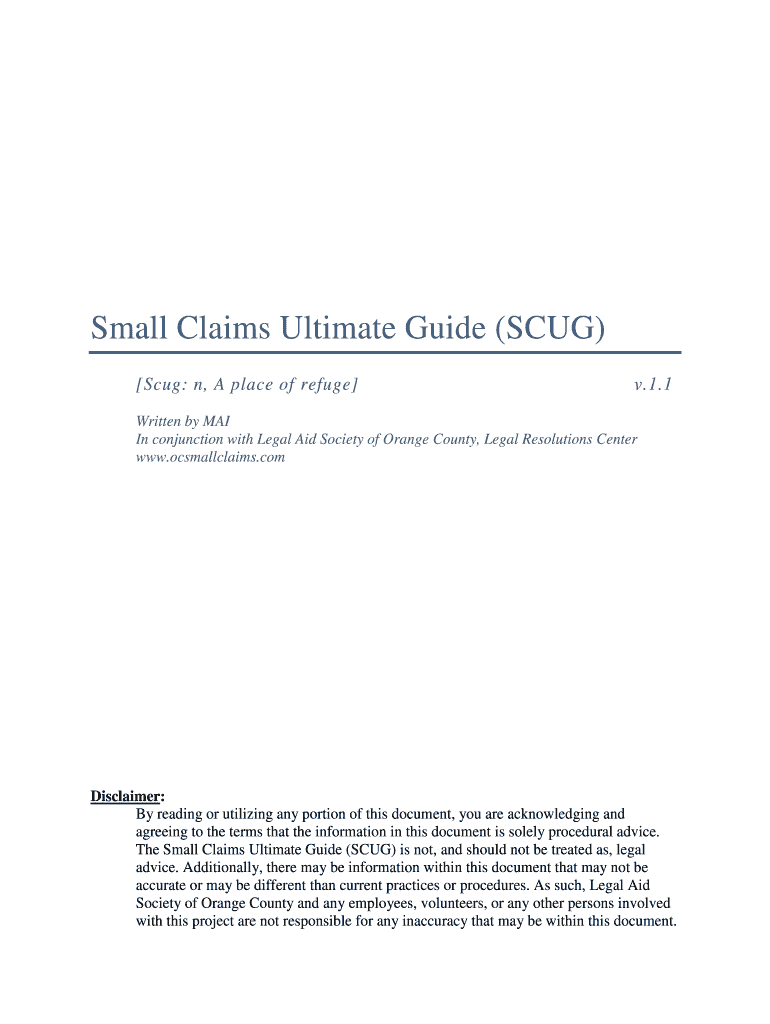 Small Claims Ultimate Guide (SCUG)

[Scug: n, A place of refuge] v.1.1

Written by MAI
In conjunction with Legal Aid Society of Orange County, Legal Resolutions Center
www.ocsmallclaims.com

Disclaimer:
By reading or utilizing any portion of this document, you are acknowledging and agreeing to the terms that the information in this document is solely procedural advice. The Small Claims Ultimate Guide (SCUG) is not, and should not be treated as, legal advice. Additionally, there may be information within this document that may not be accurate or may be different than current practices or procedures. As such, Legal Aid Society of Orange County and any employees, volunteers, or any other persons involved with this project are not responsible for any inaccuracy that may be within this document.